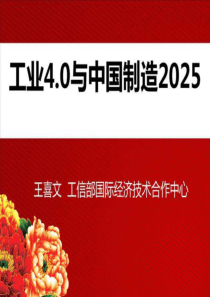 工业4.0与中国制造2025

王喜文 工信部国际经济技术合作中心